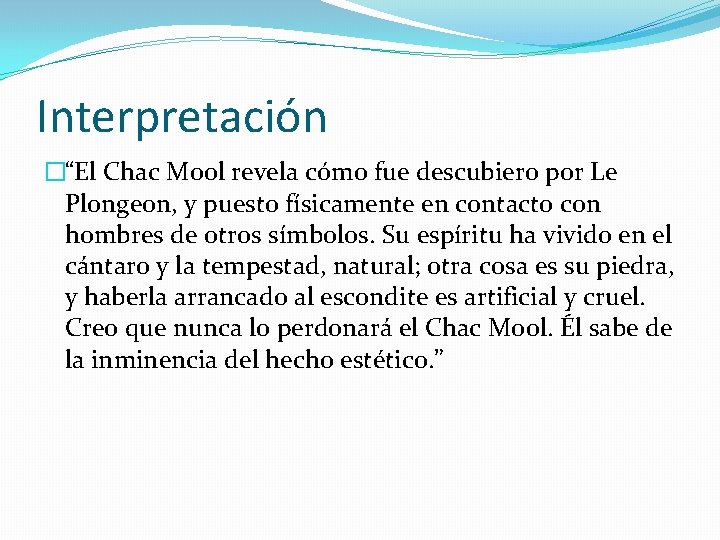 Interpretación

“El Chac Mool revela cómo fue descubiero por Le Plongeon, y puesto físicamente en contacto con hombres de otros símbolos. Su espíritu ha vivido en el cántaro y la tempestad, natural; otra cosa es su piedra, y haberla arrancado al escondite es artificial y cruel. Creo que nunca lo perdonará el Chac Mool. Él sabe de la inminencia del hecho estético.”